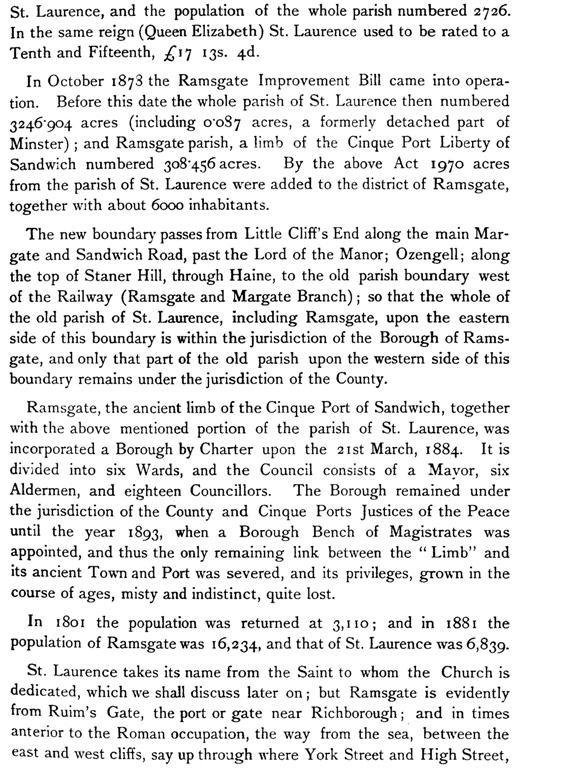 St. Laurence, and the population of the whole parish numbered 2726. In the same reign (Queen Elizabeth) St. Laurence used to be rated to a Tenth and Fifteenth, £17 13s. 4d.

In October 1873 the Ramsgate Improvement Bill came into operation. Before this date the whole parish of St. Laurence then numbered 3246·904 acres (including 0·087 acres, a formerly detached part of Minster); and Ramsgate parish, a limb of the Cinque Port Liberty of Sandwich numbered 308·456 acres. By the above Act 1970 acres from the parish of St. Laurence were added to the district of Ramsgate, together with about 6000 inhabitants.

The new boundary passes from Little Cliff's End along the main Margate and Sandwich Road, past the Lord of the Manor; Ozengell; along the top of Staner Hill, through Haine, to the old parish boundary west of the Railway (Ramsgate and Margate Branch); so that the whole of the old parish of St. Laurence, including Ramsgate, upon the eastern side of this boundary is within the jurisdiction of the Borough of Ramsgate, and only that part of the old parish upon the western side of this boundary remains under the jurisdiction of the County.

Ramsgate, the ancient limb of the Cinque Port of Sandwich, together with the above mentioned portion of the parish of St. Laurence, was incorporated a Borough by Charter upon the 21st March, 1884. It is divided into six Wards, and the Council consists of a Mayor, six Aldermen, and eighteen Councillors. The Borough remained under the jurisdiction of the County and Cinque Ports Justices of the Peace until the year 1893, when a Borough Bench of Magistrates was appointed, and thus the only remaining link between the "Limb" and its ancient Town and Port was severed, and its privileges, grown in the course of ages, misty and indistinct, quite lost.

In 1801 the population was returned at 3,110; and in 1881 the population of Ramsgate was 16,234, and that of St. Laurence was 6,839.

St. Laurence takes its name from the Saint to whom the Church is dedicated, which we shall discuss later on; but Ramsgate is evidently from Ruim's Gate, the port or gate near Richborough; and in times anterior to the Roman occupation, the way from the sea, between the east and west cliffs, say up through where York Street and High Street,